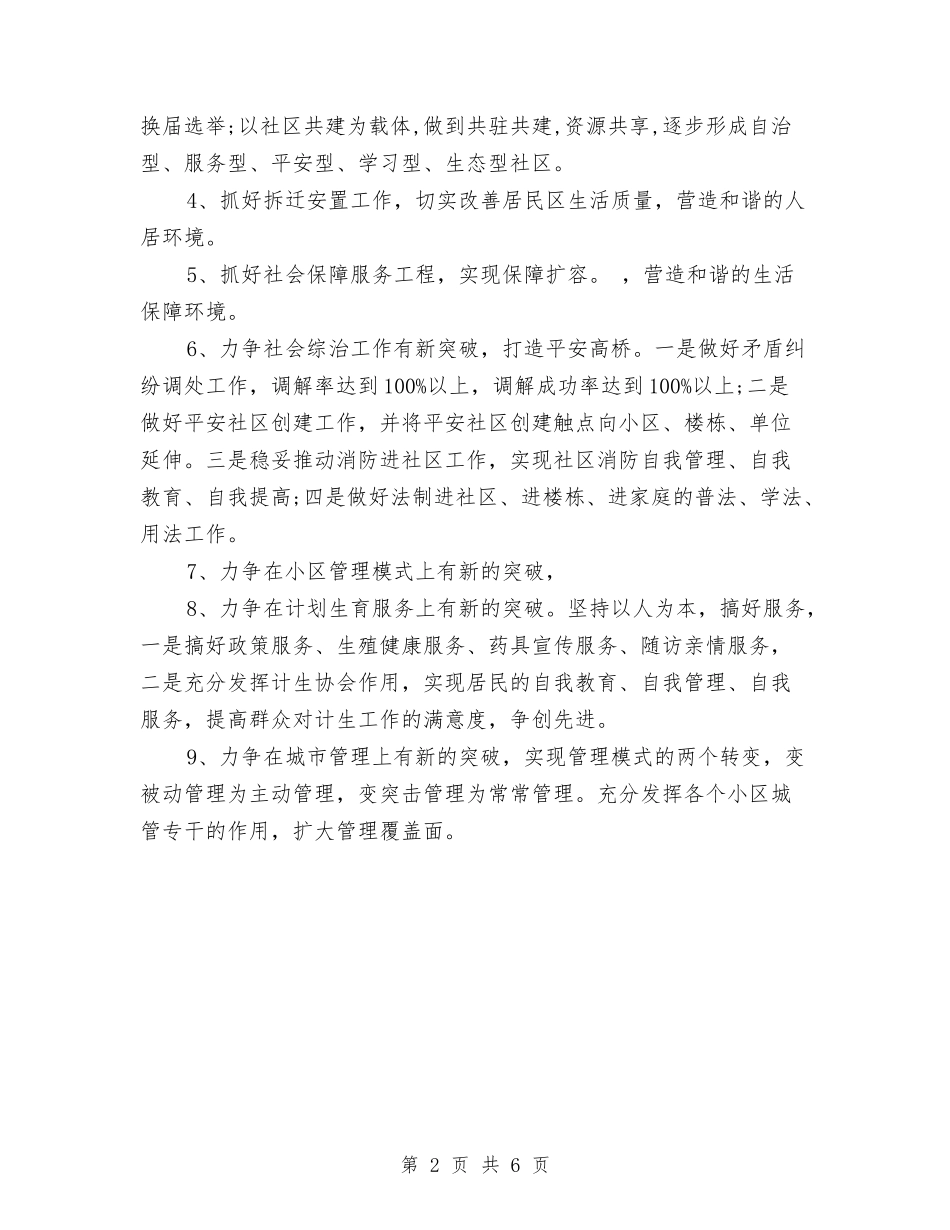 换届选举;以社区共建为载体,做到共驻共建,资源共享,逐步形成自治型、服务型、平安型、学习型、生态型社区。

4、抓好拆迁安置工作，切实改善居民区生活质量，营造和谐的人居环境。

5、抓好社会保障服务工程，实现保障扩容。 ，营造和谐的生活保障环境。

6、力争社会综治工作有新突破，打造平安高桥。一是做好矛盾纠纷调处工作，调解率达到100%以上，调解成功率达到100%以上;二是做好平安社区创建工作，并将平安社区创建触点向小区、楼栋、单位延伸。三是稳妥推动消防进社区工作，实现社区消防自我管理、自我教育、自我提高;四是做好法制进社区、进楼栋、进家庭的普法、学法、用法工作。

7、力争在小区管理模式上有新的突破，

8、力争在计划生育服务上有新的突破。坚持以人为本，搞好服务，一是搞好政策服务、生殖健康服务、药具宣传服务、随访亲情服务，二是充分发挥计生协会作用，实现居民的自我教育、自我管理、自我服务，提高群众对计生工作的满意度，争创先进。

9、力争在城市管理上有新的突破，实现管理模式的两个转变，变被动管理为主动管理，变突击管理为常常管理。充分发挥各个小区城管专干的作用，扩大管理覆盖面。

第 2 页 共 6 页